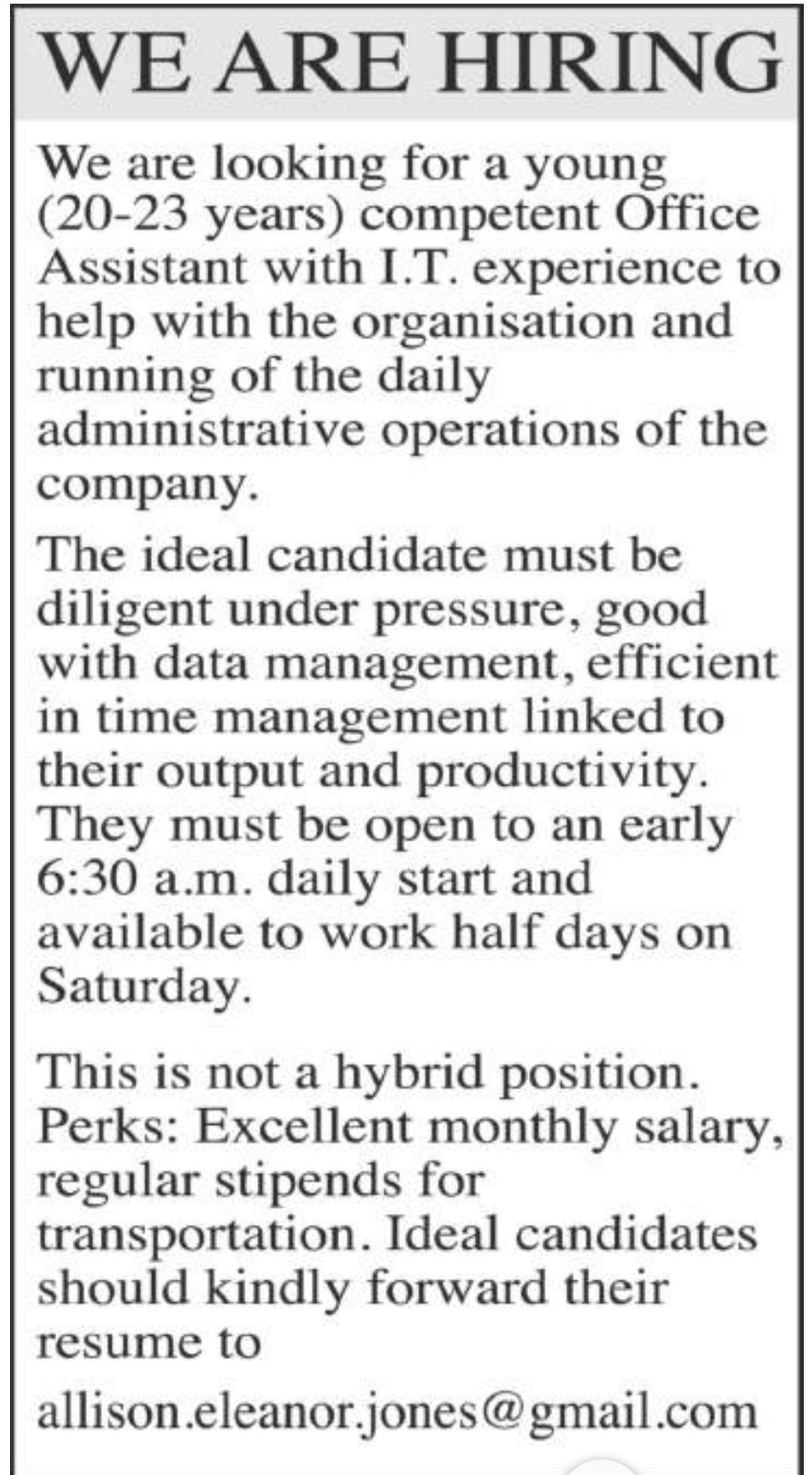 WE ARE HIRING

We are looking for a young (20-23 years) competent Office Assistant with I.T. experience to help with the organisation and running of the daily administrative operations of the company.

The ideal candidate must be diligent under pressure, good with data management, efficient in time management linked to their output and productivity. They must be open to an early 6:30 a.m. daily start and available to work half days on Saturday.

This is not a hybrid position. Perks: Excellent monthly salary, regular stipends for transportation. Ideal candidates should kindly forward their resume to

allison.eleanor.jones@gmail.com